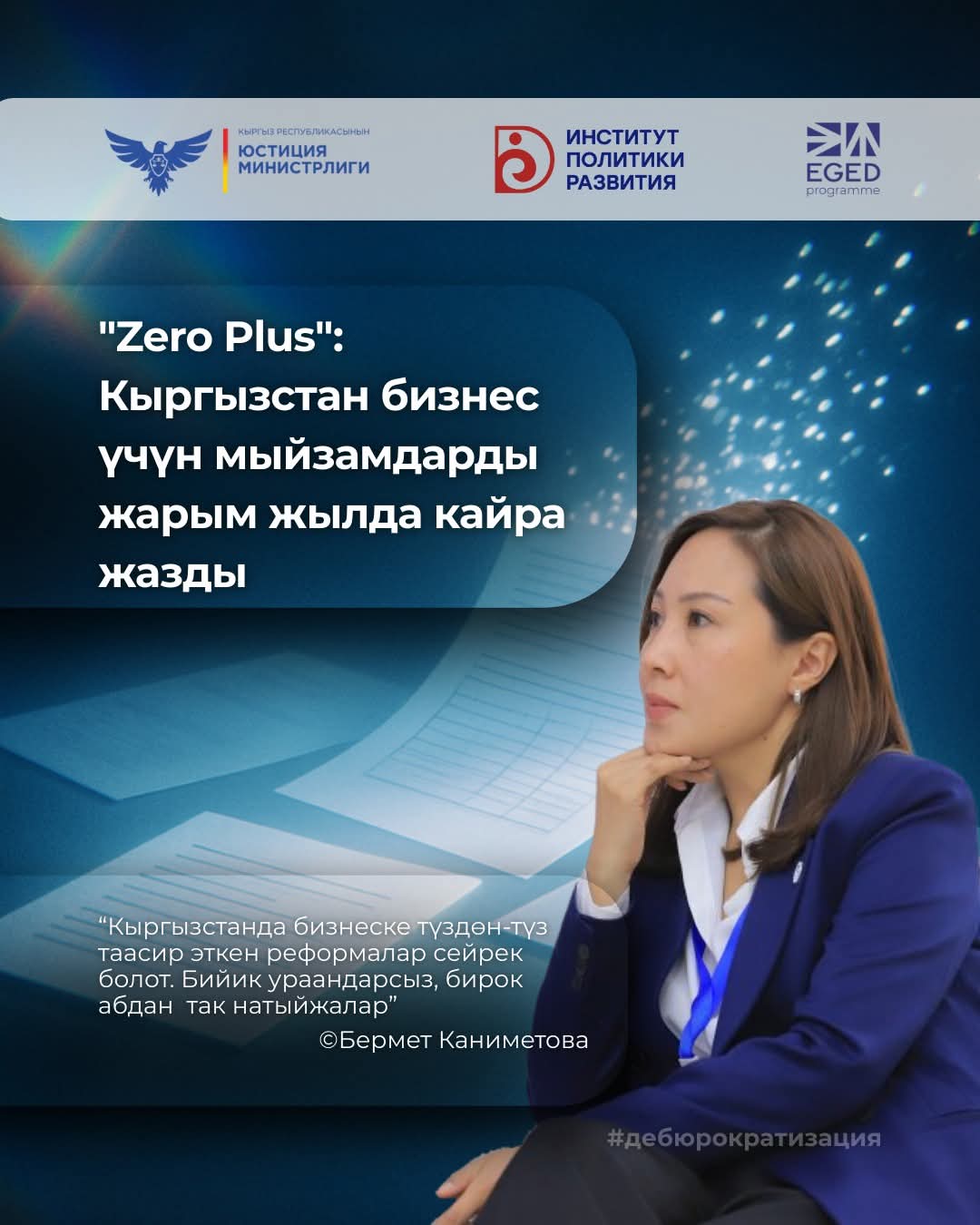 КЫРГЫЗ РЕСПУБЛИКАСЫНЫН
ЮСТИЦИЯ
МИНИСТРЛИГИ

ИНСТИТУТ
ПОЛИТИКИ
РАЗВИТИЯ

EGED
programme

"Zero Plus": Кыргызстан бизнес үчүн мыйзамдарды жарым жылда кайра жазды

"Кыргызстанда бизнеске түздөн-түз таасир эткен реформалар сейрек болот. Бийик ураандарсыз, бирок абдан так натыйжалар"

©Бермет Каниметова

#дебюрократизация